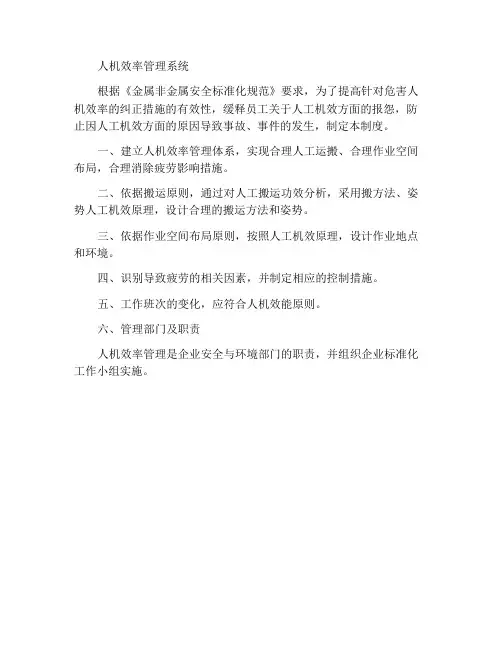 人机效率管理系统

根据《金属非金属安全标准化规范》要求，为了提高针对危害人机效率的纠正措施的有效性，缓释员工关于人工机效方面的报怨，防止因人工机效方面的原因导致事故、事件的发生，制定本制度。

一、建立人机效率管理体系，实现合理人工运搬、合理作业空间布局，合理消除疲劳影响措施。

二、依据搬运原则，通过对人工搬运功效分析，采用搬方法、姿势人工机效原理，设计合理的搬运方法和姿势。

三、依据作业空间布局原则，按照人工机效原理，设计作业地点和环境。

四、识别导致疲劳的相关因素，并制定相应的控制措施。

五、工作班次的变化，应符合人机效能原则。

六、管理部门及职责

人机效率管理是企业安全与环境部门的职责，并组织企业标准化工作小组实施。